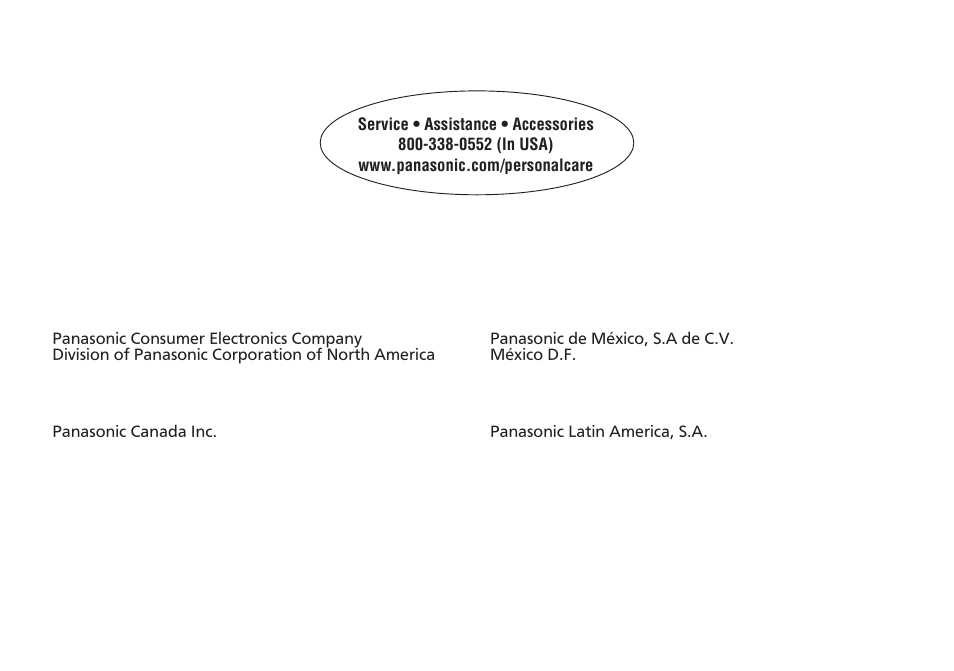 Service • Assistance • Accessories
800-338-0552 (In USA)
www.panasonic.com/personalcare

Panasonic Consumer Electronics Company
Division of Panasonic Corporation of North America

Panasonic Canada Inc.

Panasonic de México, S.A de C.V.
México D.F.

Panasonic Latin America, S.A.